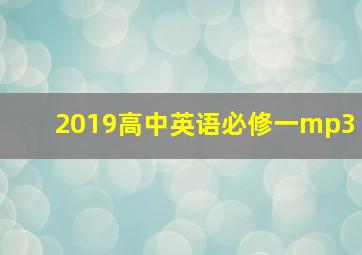 2019高中英语必修一mp3